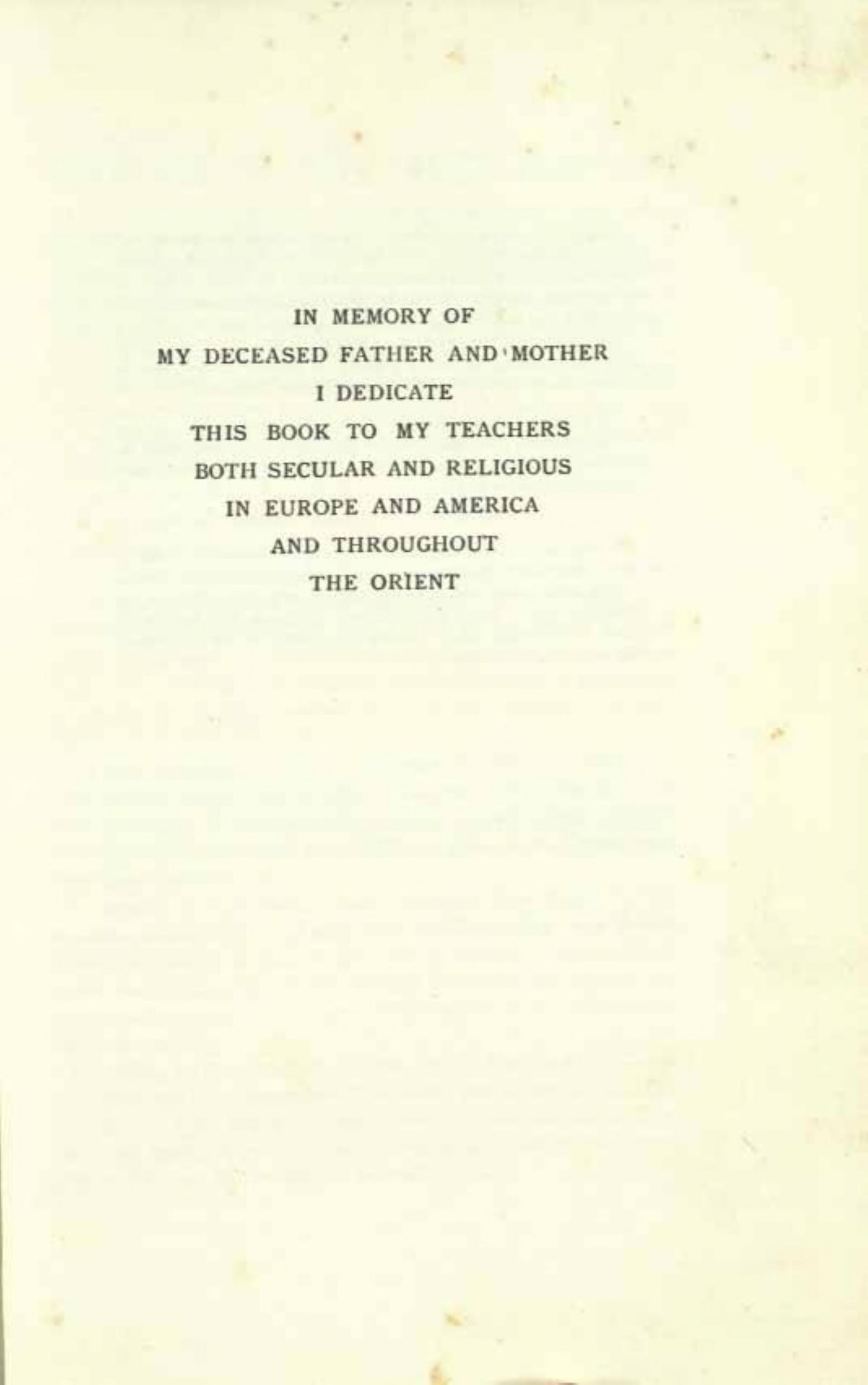 IN MEMORY OF
MY DECEASED FATHER AND MOTHER
I DEDICATE
THIS BOOK TO MY TEACHERS
BOTH SECULAR AND RELIGIOUS
IN EUROPE AND AMERICA
AND THROUGHOUT
THE ORIENT